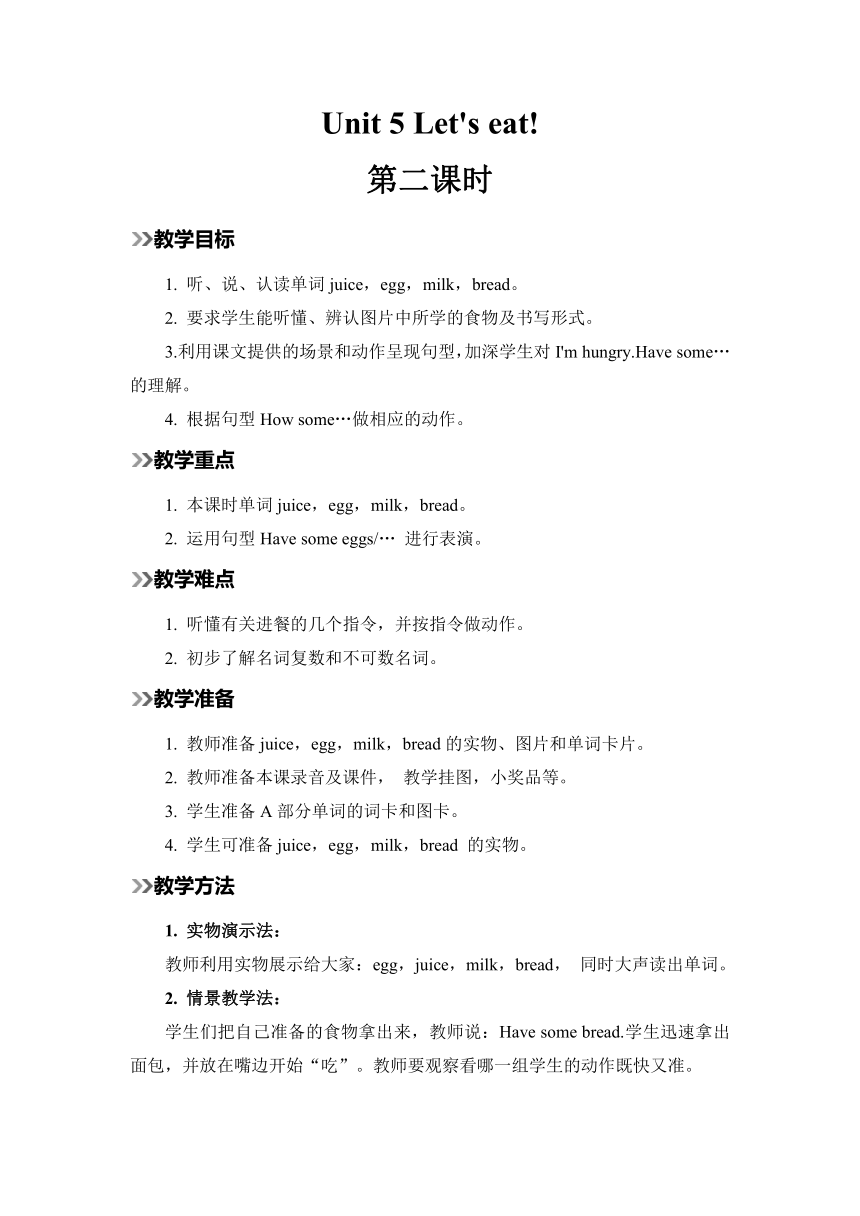 Unit 5 Let's eat!

第二课时

教学目标

1. 听、说、认读单词 juice，egg，milk，bread。

2. 要求学生能听懂、辨认图片中所学的食物及书写形式。

3.利用课文提供的场景和动作呈现句型，加深学生对 I'm hungry.Have some…的理解。

4. 根据句型 How some…做相应的动作。

教学重点

1. 本课时单词 juice，egg，milk，bread。

2. 运用句型 Have some eggs/… 进行表演。

教学难点

1. 听懂有关进餐的几个指令，并按指令做动作。

2. 初步了解名词复数和不可数名词。

教学准备

1. 教师准备 juice，egg，milk，bread 的实物、图片和单词卡片。

2. 教师准备本课录音及课件， 教学挂图，小奖品等。

3. 学生准备 A 部分单词的词卡和图卡。

4. 学生可准备 juice，egg，milk，bread 的实物。

教学方法

1. 实物演示法：

教师利用实物展示给大家：egg，juice，milk，bread， 同时大声读出单词。

2. 情景教学法：

学生们把自己准备的食物拿出来，教师说：Have some bread.学生迅速拿出面包，并放在嘴边开始“吃”。教师要观察看哪一组学生的动作既快又准。